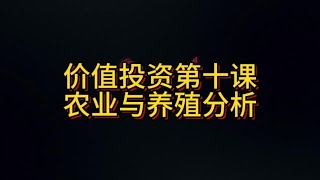 价值投资第十课
农业与养殖分析